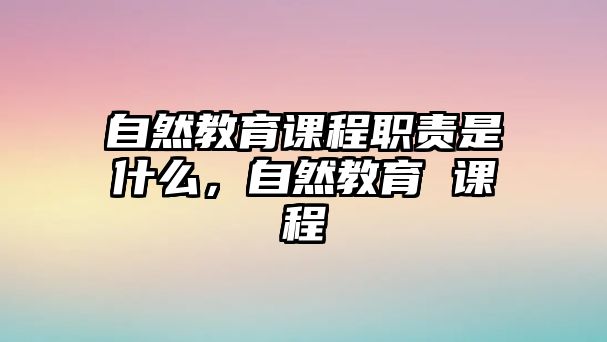 自然教育课程职责是什么，自然教育 课程